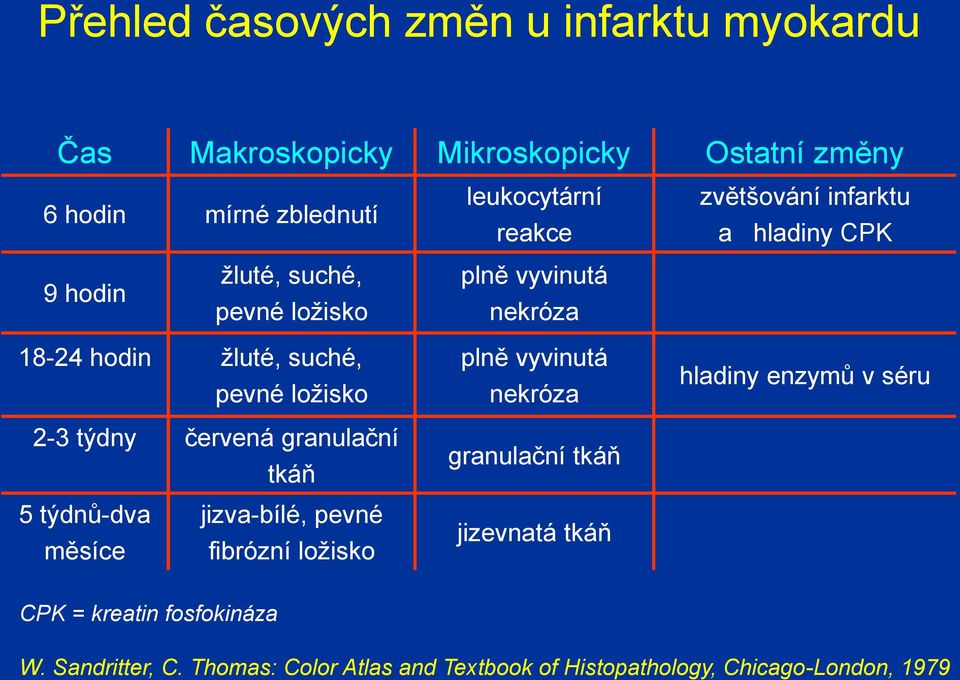 Přehled časových změn u infarktu myokardu

| Čas | Makroskopicky | Mikroskopicky | Ostatní změny |
|---|---|---|---|
| 6 hodin | mírné zblednutí | leukocytární reakce | zvětšování infarktu a hladiny CPK |
| 9 hodin | žluté, suché, pevné ložisko | plně vyvinutá nekróza | |
| 18-24 hodin | žluté, suché, pevné ložisko | plně vyvinutá nekróza | hladiny enzymů v séru |
| 2-3 týdny | červená granulační tkáň | granulační tkáň | |
| 5 týdnů-dva měsíce | jizva-bílé, pevné fibrózní ložisko | jizevnatá tkáň | |

CPK = kreatin fosfokináza

W. Sandritter, C. Thomas: Color Atlas and Textbook of Histopathology, Chicago-London, 1979